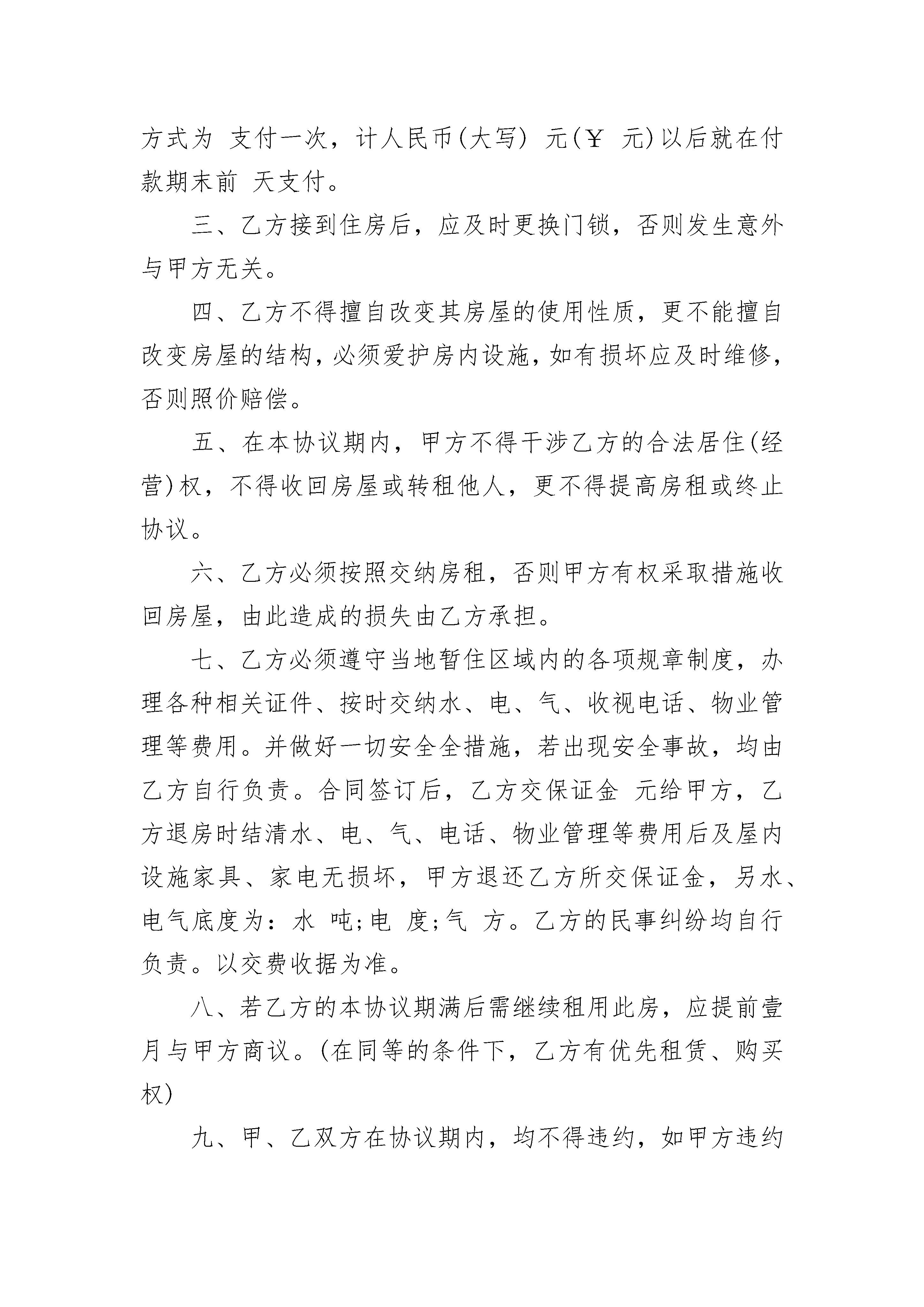 方式为 支付一次，计人民币(大写) 元(￥ 元)以后就在付款期末前 天支付。

三、乙方接到住房后，应及时更换门锁，否则发生意外与甲方无关。

四、乙方不得擅自改变其房屋的使用性质，更不能擅自改变房屋的结构，必须爱护房内设施，如有损坏应及时维修，否则照价赔偿。

五、在本协议期内，甲方不得干涉乙方的合法居住(经营)权，不得收回房屋或转租他人，更不得提高房租或终止协议。

六、乙方必须按照交纳房租，否则甲方有权采取措施收回房屋，由此造成的损失由乙方承担。

七、乙方必须遵守当地暂住区域内的各项规章制度，办理各种相关证件、按时交纳水、电、气、收视电话、物业管理等费用。并做好一切安全全措施，若出现安全事故，均由乙方自行负责。合同签订后，乙方交保证金 元给甲方，乙方退房时结清水、电、气、电话、物业管理等费用后及屋内设施家具、家电无损坏，甲方退还乙方所交保证金，另水、电气底度为：水 吨;电 度;气 方。乙方的民事纠纷均自行负责。以交费收据为准。

八、若乙方的本协议期满后需继续租用此房，应提前壹月与甲方商议。(在同等的条件下，乙方有优先租赁、购买权)

九、甲、乙双方在协议期内，均不得违约，如甲方违约